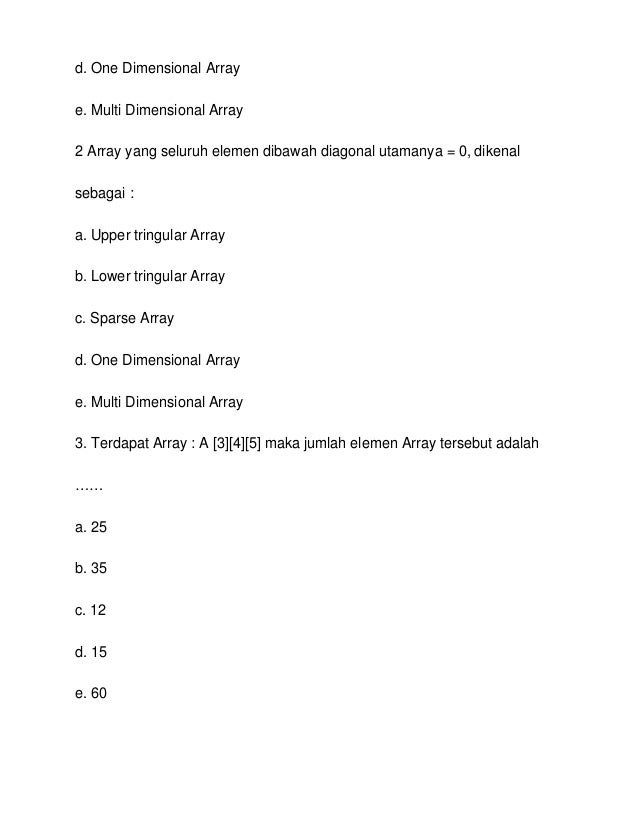 d. One Dimensional Array

e. Multi Dimensional Array

2 Array yang seluruh elemen dibawah diagonal utamanya = 0, dikenal

sebagai :

a. Upper tringular Array

b. Lower tringular Array

c. Sparse Array

d. One Dimensional Array

e. Multi Dimensional Array

3. Terdapat Array : A [3][4][5] maka jumlah elemen Array tersebut adalah

……

a. 25

b. 35

c. 12

d. 15

e. 60